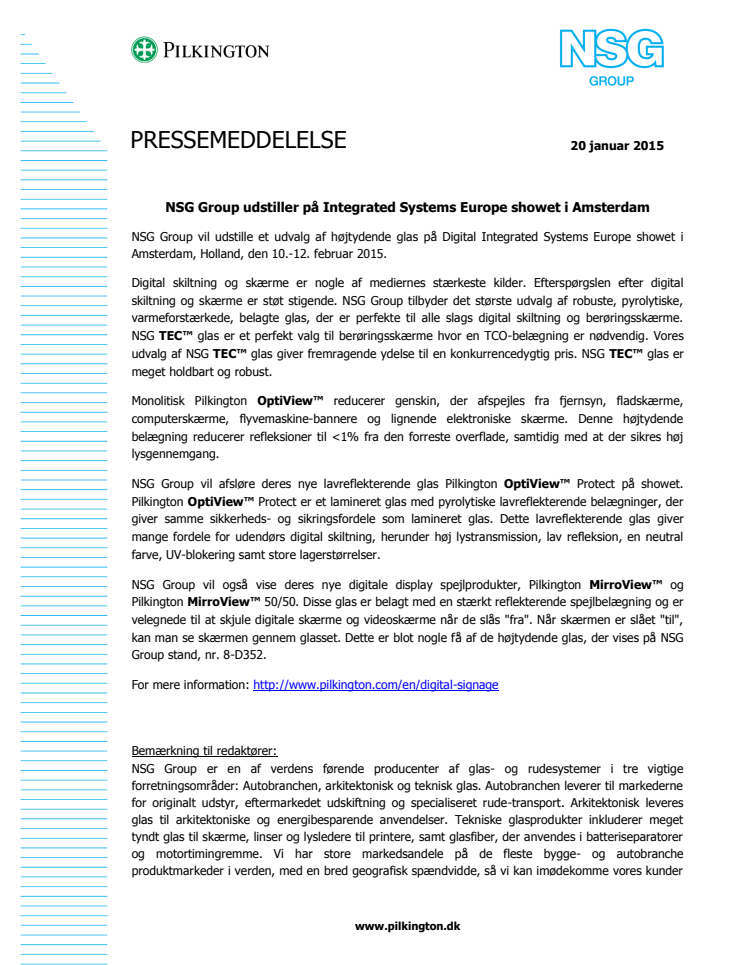 PILKINGTON

NSG GROUP

PRESSEMEDDELELSE

20 januar 2015

NSG Group udstiller på Integrated Systems Europe showet i Amsterdam

NSG Group vil udstille et udvalg af højtydende glas på Digital Integrated Systems Europe showet i Amsterdam, Holland, den 10.-12. februar 2015.

Digital skiltning og skærme er nogle af mediernes stærkeste kilder. Efterspørgslen efter digital skiltning og skærme er støt stigende. NSG Group tilbyder det største udvalg af robuste, pyrolytiske, varmeforstærkede, belagte glas, der er perfekte til alle slags digital skiltning og berøringsskærme. NSG TEC™ glas er et perfekt valg til berøringsskærme hvor en TCO-belægning er nødvendig. Vores udvalg af NSG TEC™ glas giver fremragende ydelse til en konkurrencedygtig pris. NSG TEC™ glas er meget holdbart og robust.

Monolitisk Pilkington OptiView™ reducerer genskin, der afspejles fra fjernsyn, fladskærme, computerskærme, flyvemaskine-bannere og lignende elektroniske skærme. Denne højtydende belægning reducerer refleksioner til <1% fra den forreste overflade, samtidig med at der sikres høj lysgennemgang.

NSG Group vil afsløre deres nye lavreflekterende glas Pilkington OptiView™ Protect på showet. Pilkington OptiView™ Protect er et lamineret glas med pyrolytiske lavreflekterende belægninger, der giver samme sikkerheds- og sikringsfordele som lamineret glas. Dette lavreflekterende glas giver mange fordele for udendørs digital skiltning, herunder høj lystransmission, lav refleksion, en neutral farve, UV-blokering samt store lagerstørrelser.

NSG Group vil også vise deres nye digitale display spejlprodukter, Pilkington MirroView™ og Pilkington MirroView™ 50/50. Disse glas er belagt med en stærkt reflekterende spejlbelægning og er velegnede til at skjule digitale skærme og videoskærme når de slås "fra". Når skærmen er slået "til", kan man se skærmen gennem glasset. Dette er blot nogle få af de højtydende glas, der vises på NSG Group stand, nr. 8-D352.

For mere information: http://www.pilkington.com/en/digital-signage

Bemærkning til redaktører:
NSG Group er en af verdens førende producenter af glas- og rudesystemer i tre vigtige forretningsområder: Autobranchen, arkitektonisk og teknisk glas. Autobranchen leverer til markederne for originalt udstyr, eftermarkedet udskiftning og specialiseret rude-transport. Arkitektonisk leveres glas til arkitektoniske og energibesparende anvendelser. Tekniske glasprodukter inkluderer meget tyndt glas til skærme, linser og lysledere til printere, samt glasfiber, der anvendes i batteriseparatorer og motortimingremme. Vi har store markedsandele på de fleste bygge- og autobranche produktmarkeder i verden, med en bred geografisk spændvidde, så vi kan imødekomme vores kunder

www.pilkington.dk